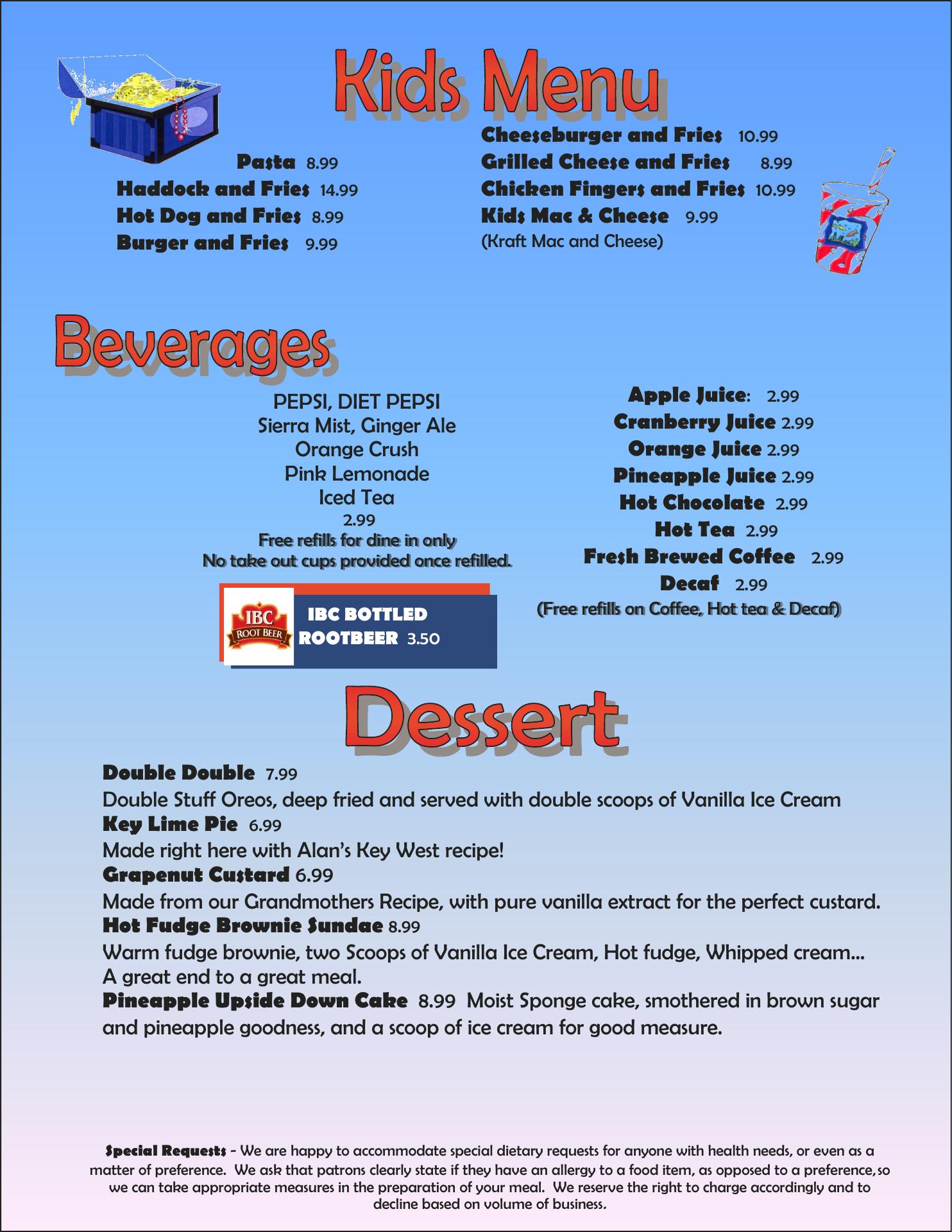 Kids Menu

Pasta 8.99
Haddock and Fries 14.99
Hot Dog and Fries 8.99
Burger and Fries 9.99

Cheeseburger and Fries 10.99
Grilled Cheese and Fries 8.99
Chicken Fingers and Fries 10.99
Kids Mac & Cheese 9.99
(Kraft Mac and Cheese)

Beverages

PEPSI, DIET PEPSI
Sierra Mist, Ginger Ale
Orange Crush
Pink Lemonade
Iced Tea
2.99
Free refills for dine in only
No take out cups provided once refilled.

IBC ROOT BEER
IBC BOTTLED ROOTBEER 3.50

Apple Juice: 2.99
Cranberry Juice 2.99
Orange Juice 2.99
Pineapple Juice 2.99
Hot Chocolate 2.99
Hot Tea 2.99
Fresh Brewed Coffee 2.99
Decaf 2.99
(Free refills on Coffee, Hot tea & Decaf)

Dessert

Double Double 7.99
Double Stuff Oreos, deep fried and served with double scoops of Vanilla Ice Cream
Key Lime Pie 6.99
Made right here with Alan's Key West recipe!
Grapenut Custard 6.99
Made from our Grandmothers Recipe, with pure vanilla extract for the perfect custard.
Hot Fudge Brownie Sundae 8.99
Warm fudge brownie, two Scoops of Vanilla Ice Cream, Hot fudge, Whipped cream... A great end to a great meal.
Pineapple Upside Down Cake 8.99 Moist Sponge cake, smothered in brown sugar and pineapple goodness, and a scoop of ice cream for good measure.

Special Requests - We are happy to accommodate special dietary requests for anyone with health needs, or even as a matter of preference. We ask that patrons clearly state if they have an allergy to a food item, as opposed to a preference,so we can take appropriate measures in the preparation of your meal. We reserve the right to charge accordingly and to decline based on volume of business.